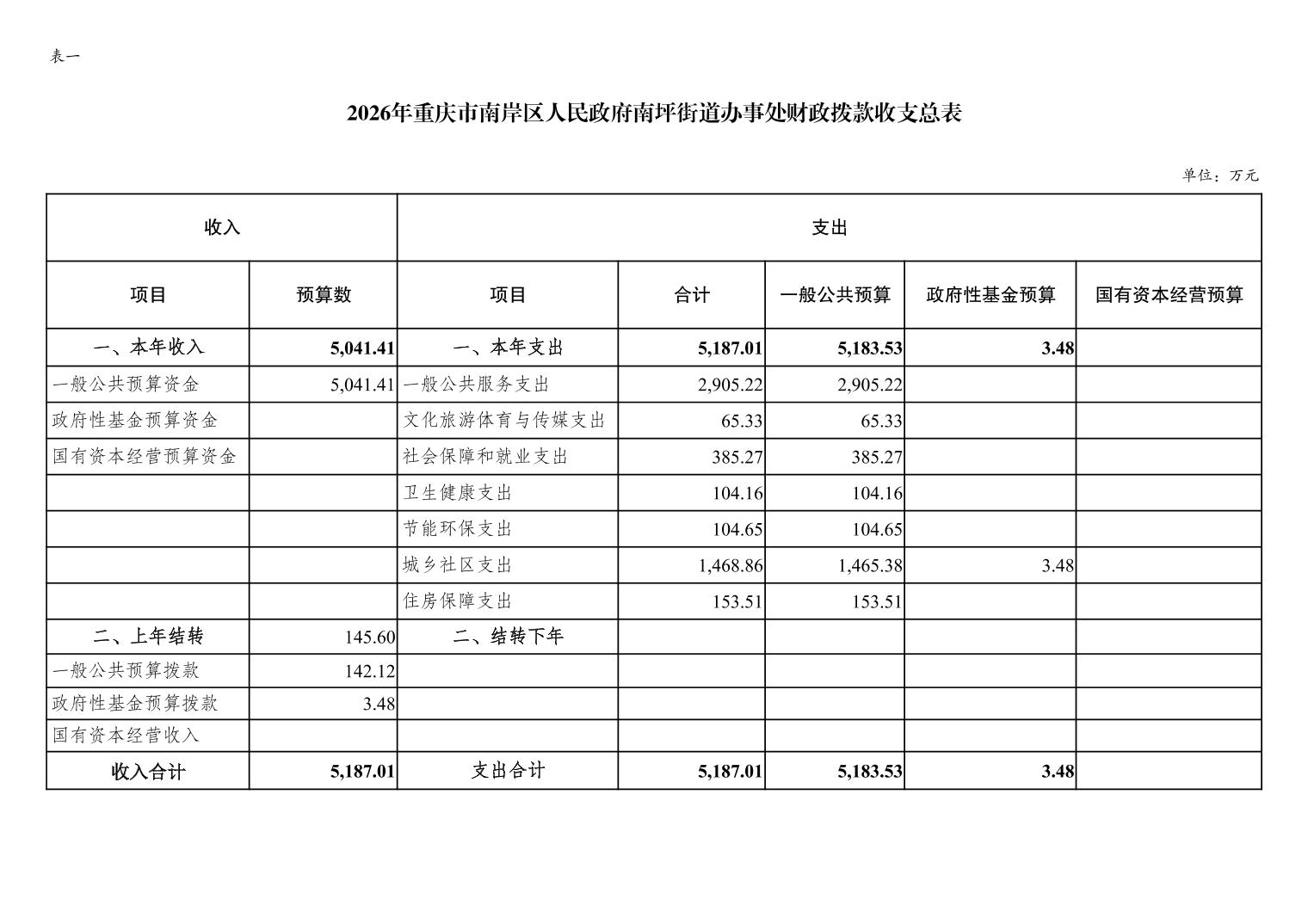 表一

2026年重庆市南岸区人民政府南坪街道办事处财政拨款收支总表

单位：万元

| 收入 |  | 支出 |  |  |  |  |
|---|---|---|---|---|---|---|
| 项目 | 预算数 | 项目 | 合计 | 一般公共预算 | 政府性基金预算 | 国有资本经营预算 |
| 一、本年收入 | 5,041.41 | 一、本年支出 | 5,187.01 | 5,183.53 | 3.48 |  |
| 一般公共预算资金 | 5,041.41 | 一般公共服务支出 | 2,905.22 | 2,905.22 |  |  |
| 政府性基金预算资金 |  | 文化旅游体育与传媒支出 | 65.33 | 65.33 |  |  |
| 国有资本经营预算资金 |  | 社会保障和就业支出 | 385.27 | 385.27 |  |  |
|  |  | 卫生健康支出 | 104.16 | 104.16 |  |  |
|  |  | 节能环保支出 | 104.65 | 104.65 |  |  |
|  |  | 城乡社区支出 | 1,468.86 | 1,465.38 | 3.48 |  |
|  |  | 住房保障支出 | 153.51 | 153.51 |  |  |
| 二、上年结转 | 145.60 | 二、结转下年 |  |  |  |  |
| 一般公共预算拨款 | 142.12 |  |  |  |  |  |
| 政府性基金预算拨款 | 3.48 |  |  |  |  |  |
| 国有资本经营收入 |  |  |  |  |  |  |
| 收入合计 | 5,187.01 | 支出合计 | 5,187.01 | 5,183.53 | 3.48 |  |